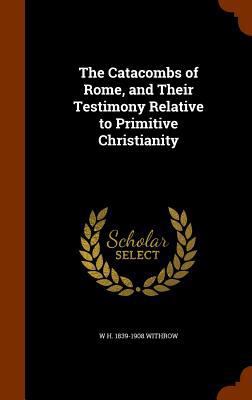 The Catacombs of Rome, and Their Testimony Relative to Primitive Christianity

Scholar SELECT

W H. 1839-1908 WITHROW